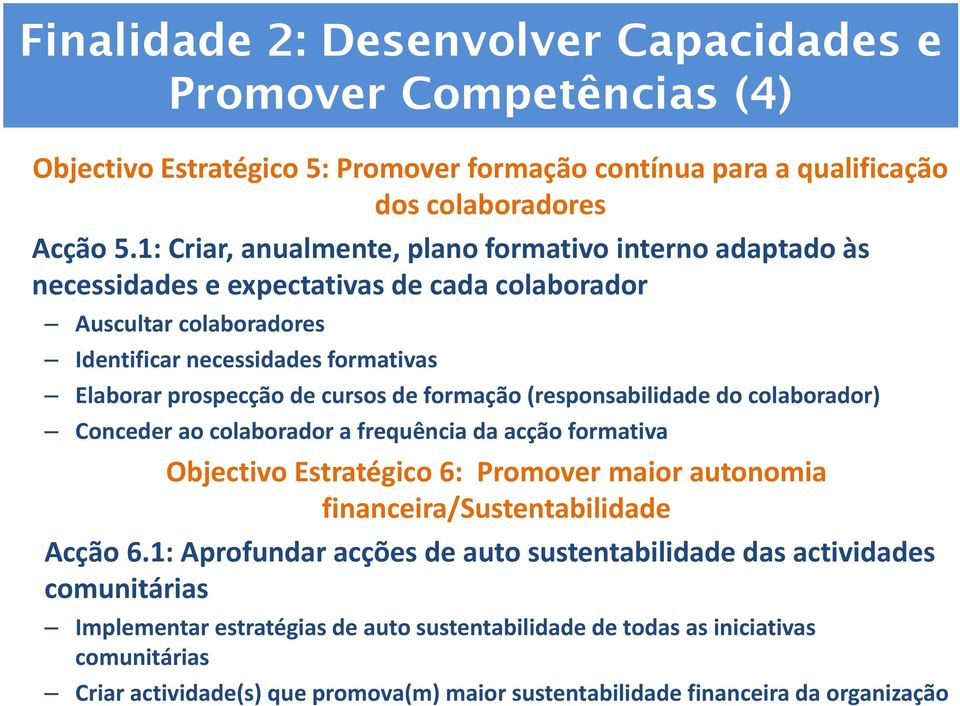 Finalidade 2: Desenvolver Capacidades e Promover Competências (4)

Objectivo Estratégico 5: Promover formação contínua para a qualificação dos colaboradores

Acção 5.1: Criar, anualmente, plano formativo interno adaptado às necessidades e expectativas de cada colaborador

– Auscultar colaboradores
– Identificar necessidades formativas
– Elaborar prospecção de cursos de formação (responsabilidade do colaborador)
– Conceder ao colaborador a frequência da acção formativa

Objectivo Estratégico 6: Promover maior autonomia financeira/Sustentabilidade

Acção 6.1: Aprofundar acções de auto sustentabilidade das actividades comunitárias

– Implementar estratégias de auto sustentabilidade de todas as iniciativas comunitárias
– Criar actividade(s) que promova(m) maior sustentabilidade financeira da organização